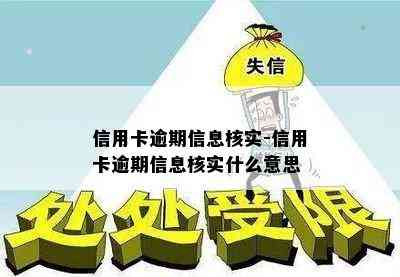 失信

信用卡逾期信息核实-信用卡逾期信息核实什么意思

处处受限